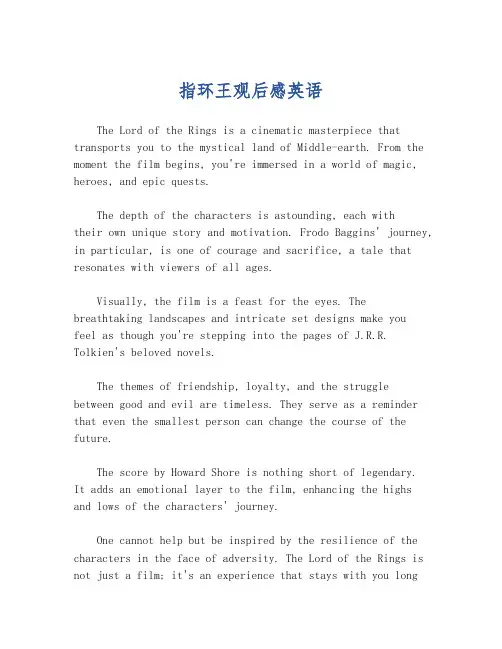 指环王观后感英语

The Lord of the Rings is a cinematic masterpiece that transports you to the mystical land of Middle-earth. From the moment the film begins, you're immersed in a world of magic, heroes, and epic quests.

The depth of the characters is astounding, each with their own unique story and motivation. Frodo Baggins' journey, in particular, is one of courage and sacrifice, a tale that resonates with viewers of all ages.

Visually, the film is a feast for the eyes. The breathtaking landscapes and intricate set designs make you feel as though you're stepping into the pages of J.R.R. Tolkien's beloved novels.

The themes of friendship, loyalty, and the struggle between good and evil are timeless. They serve as a reminder that even the smallest person can change the course of the future.

The score by Howard Shore is nothing short of legendary. It adds an emotional layer to the film, enhancing the highs and lows of the characters' journey.

One cannot help but be inspired by the resilience of the characters in the face of adversity. The Lord of the Rings is not just a film; it's an experience that stays with you long